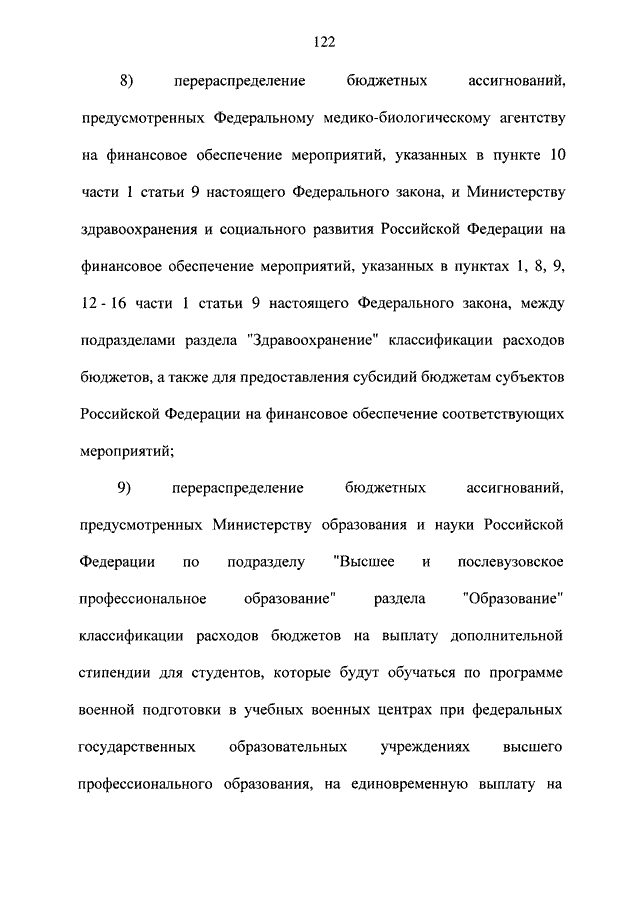 122

8) перераспределение бюджетных ассигнований, предусмотренных Федеральному медико-биологическому агентству на финансовое обеспечение мероприятий, указанных в пункте 10 части 1 статьи 9 настоящего Федерального закона, и Министерству здравоохранения и социального развития Российской Федерации на финансовое обеспечение мероприятий, указанных в пунктах 1, 8, 9, 12 - 16 части 1 статьи 9 настоящего Федерального закона, между подразделами раздела "Здравоохранение" классификации расходов бюджетов, а также для предоставления субсидий бюджетам субъектов Российской Федерации на финансовое обеспечение соответствующих мероприятий;

9) перераспределение бюджетных ассигнований, предусмотренных Министерству образования и науки Российской Федерации по подразделу "Высшее и послевузовское профессиональное образование" раздела "Образование" классификации расходов бюджетов на выплату дополнительной стипендии для студентов, которые будут обучаться по программе военной подготовки в учебных военных центрах при федеральных государственных образовательных учреждениях высшего профессионального образования, на единовременную выплату на